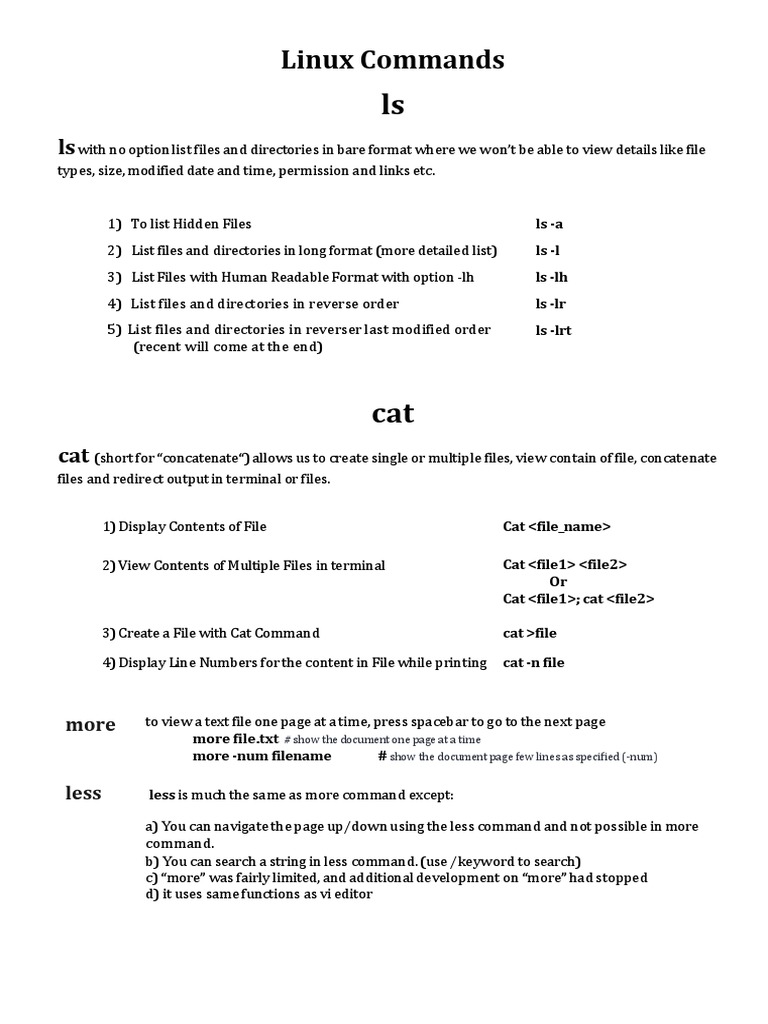 Linux Commands

ls

ls with no option list files and directories in bare format where we won't be able to view details like file types, size, modified date and time, permission and links etc.

1) To list Hidden Files ls -a
2) List files and directories in long format (more detailed list) ls -l
3) List Files with Human Readable Format with option -lh ls -lh
4) List files and directories in reverse order ls -lr
5) List files and directories in reverser last modified order (recent will come at the end) ls -lrt

cat

cat (short for "concatenate") allows us to create single or multiple files, view contain of file, concatenate files and redirect output in terminal or files.

1) Display Contents of File Cat <file_name>
2) View Contents of Multiple Files in terminal Cat <file1> <file2> Or Cat <file1>; cat <file2>
3) Create a File with Cat Command cat >file
4) Display Line Numbers for the content in File while printing cat -n file

more to view a text file one page at a time, press spacebar to go to the next page
more file.txt # show the document one page at a time
more -num filename # show the document page few lines as specified (-num)

less less is much the same as more command except:

a) You can navigate the page up/down using the less command and not possible in more command.
b) You can search a string in less command. (use /keyword to search)
c) "more" was fairly limited, and additional development on "more" had stopped
d) it uses same functions as vi editor